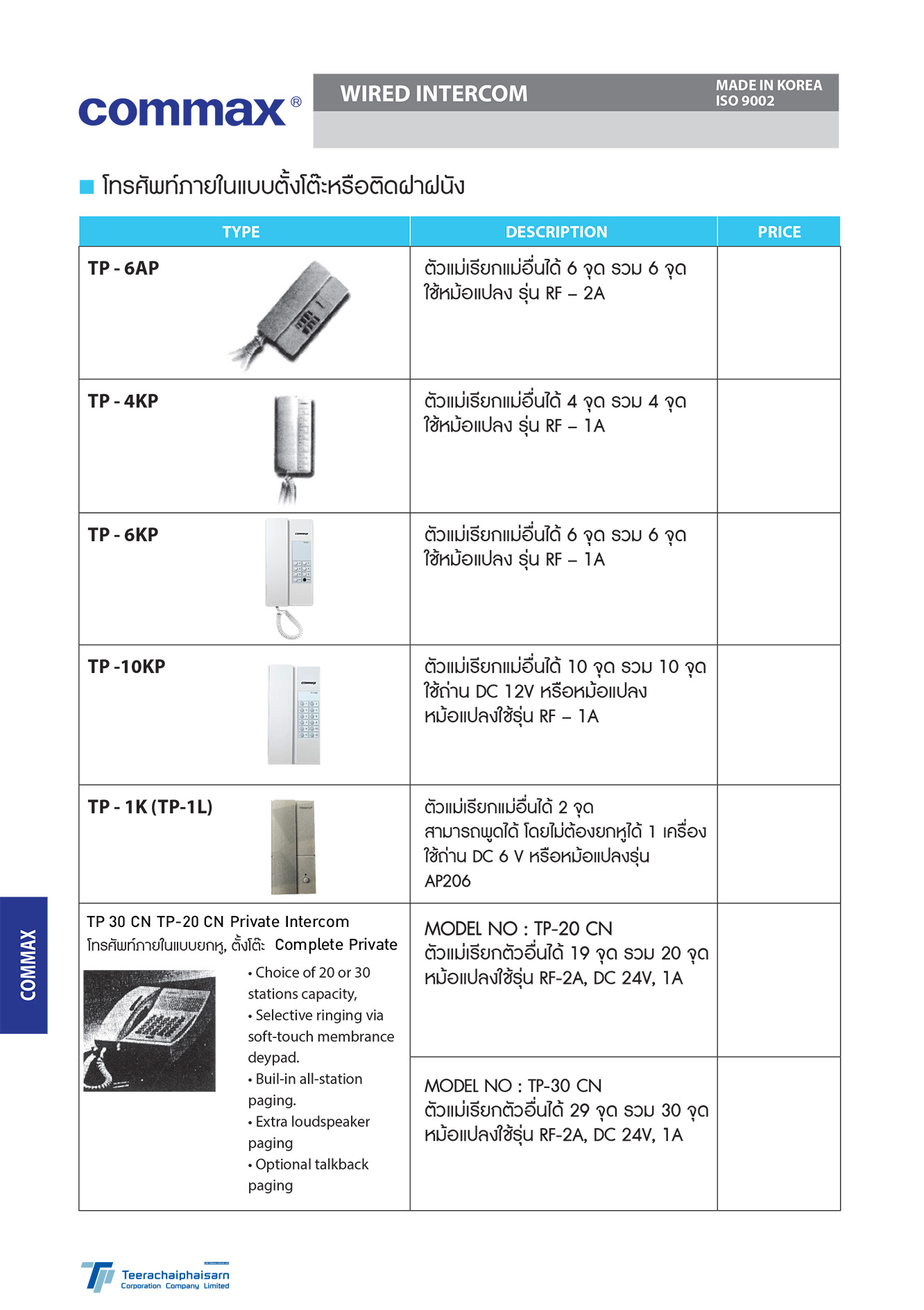 commax®

WIRED INTERCOM

MADE IN KOREA
ISO 9002

โทรศัพท์ภายในแบบตั้งโต๊ะหรือติดฝาผนัง

| TYPE | DESCRIPTION | PRICE |
|---|---|---|
| TP - 6AP | ตัวแม่เรียกแม่อื่นได้ 6 จุด รวม 6 จุด ใช้หม้อแปลง รุ่น RF – 2A | |
| TP - 4KP | ตัวแม่เรียกแม่อื่นได้ 4 จุด รวม 4 จุด ใช้หม้อแปลง รุ่น RF – 1A | |
| TP - 6KP | ตัวแม่เรียกแม่อื่นได้ 6 จุด รวม 6 จุด ใช้หม้อแปลง รุ่น RF – 1A | |
| TP -10KP | ตัวแม่เรียกแม่อื่นได้ 10 จุด รวม 10 จุด ใช้ถ่าน DC 12V หรือหม้อแปลง หม้อแปลงใช้รุ่น RF – 1A | |
| TP - 1K (TP-1L) | ตัวแม่เรียกแม่อื่นได้ 2 จุด สามารถพูดได้ โดยไม่ต้องยกหูได้ 1 เครื่อง ใช้ถ่าน DC 6 V หรือหม้อแปลงรุ่น AP206 | |
| TP 30 CN TP-20 CN Private Intercom โทรศัพท์ภายในแบบยกหู, ตั้งโต๊ะ Complete Private • Choice of 20 or 30 stations capacity, • Selective ringing via soft-touch membrance deypad. • Buil-in all-station paging. • Extra loudspeaker paging • Optional talkback paging | MODEL NO : TP-20 CN ตัวแม่เรียกตัวอื่นได้ 19 จุด รวม 20 จุด หม้อแปลงใช้รุ่น RF-2A, DC 24V, 1A | |
| | MODEL NO : TP-30 CN ตัวแม่เรียกตัวอื่นได้ 29 จุด รวม 30 จุด หม้อแปลงใช้รุ่น RF-2A, DC 24V, 1A | |

COMMAX

Teerachaiphaisarn Corporation Company Limited